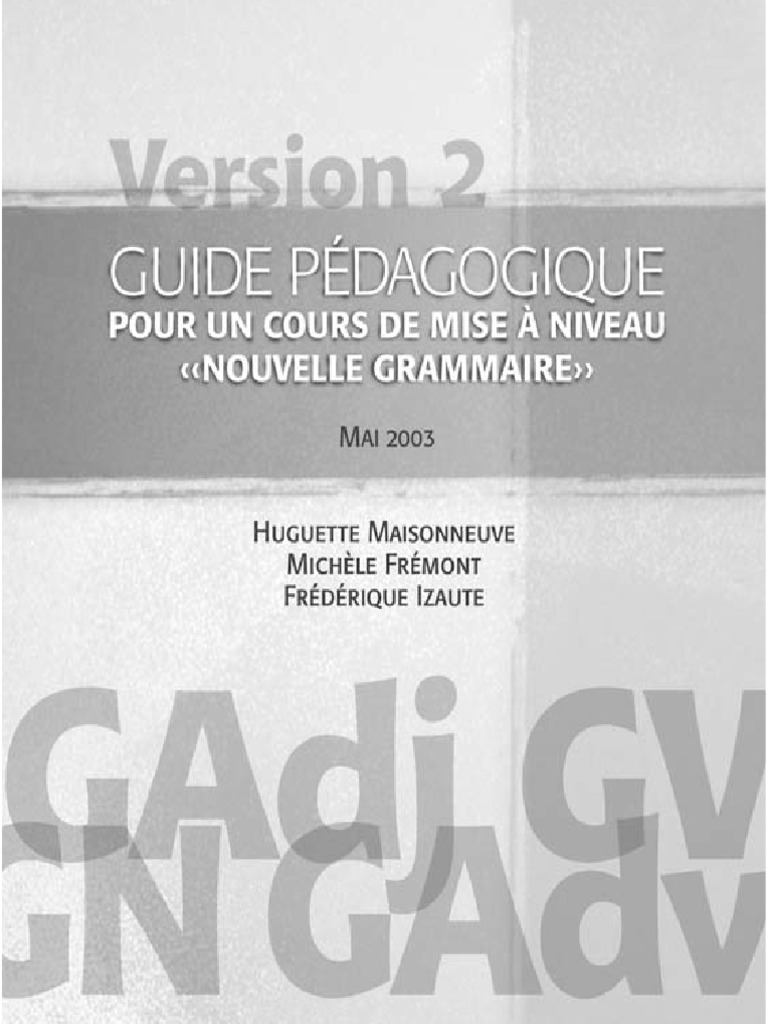 Version 2

GUIDE PÉDAGOGIQUE
POUR UN COURS DE MISE À NIVEAU
«NOUVELLE GRAMMAIRE»

MAI 2003

HUGUETTE MAISONNEUVE
MICHÈLE FRÉMONT
FRÉDÉRIQUE IZAUTE

GAdj GV
GN GAdv